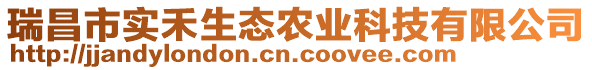 瑞昌市实禾生态农业科技有限公司
http://jjandylondon.cn.coovee.com